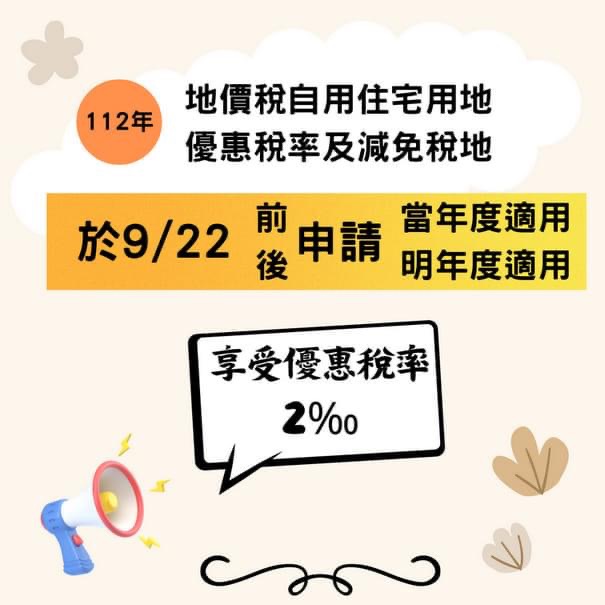 112年

地價稅自用住宅用地
優惠稅率及減免稅地

於9/22 前 後 申請 當年度適用 明年度適用

享受優惠稅率
2‰